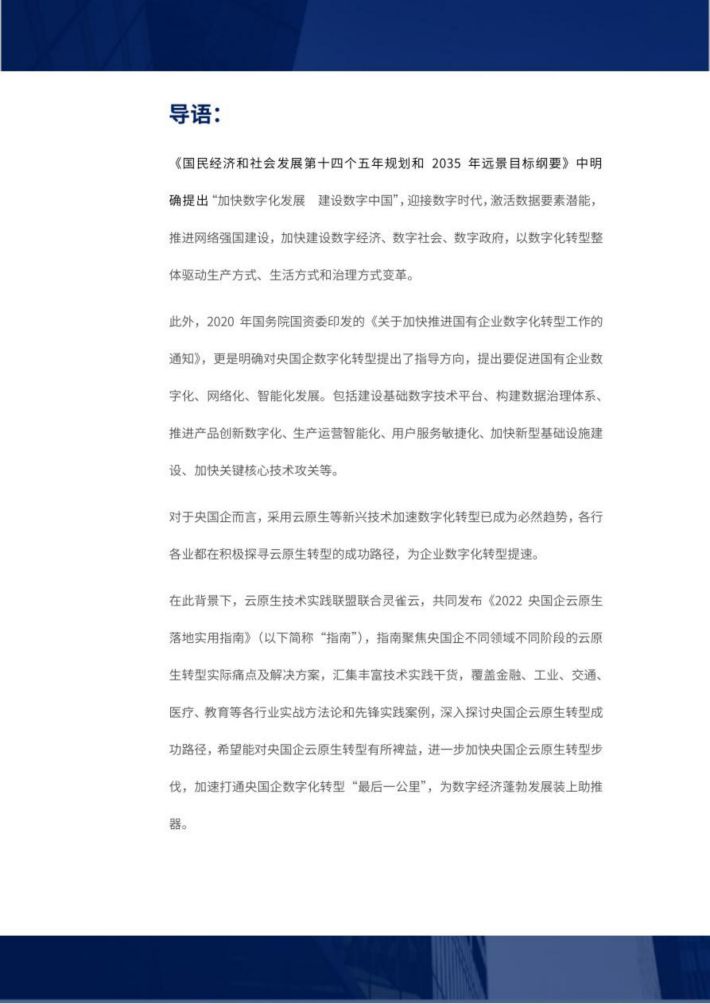 导语：

《国民经济和社会发展第十四个五年规划和 2035 年远景目标纲要》中明确提出“加快数字化发展 建设数字中国”，迎接数字时代，激活数据要素潜能，推进网络强国建设，加快建设数字经济、数字社会、数字政府，以数字化转型整体驱动生产方式、生活方式和治理方式变革。

此外，2020 年国务院国资委印发的《关于加快推进国有企业数字化转型工作的通知》，更是明确对央国企数字化转型提出了指导方向，提出要促进国有企业数字化、网络化、智能化发展。包括建设基础数字技术平台、构建数据治理体系、推进产品创新数字化、生产运营智能化、用户服务敏捷化、加快新型基础设施建设、加快关键核心技术攻关等。

对于央国企而言，采用云原生等新兴技术加速数字化转型已成为必然趋势，各行各业都在积极探寻云原生转型的成功路径，为企业数字化转型提速。

在此背景下，云原生技术实践联盟联合灵雀云，共同发布《2022 央国企云原生落地实用指南》（以下简称“指南”），指南聚焦央国企不同领域不同阶段的云原生转型实际痛点及解决方案，汇集丰富技术实践干货，覆盖金融、工业、交通、医疗、教育等各行业实战方法论和先锋实践案例，深入探讨央国企云原生转型成功路径，希望能对央国企云原生转型有所裨益，进一步加快央国企云原生转型步伐，加速打通央国企数字化转型“最后一公里”，为数字经济蓬勃发展装上助推器。